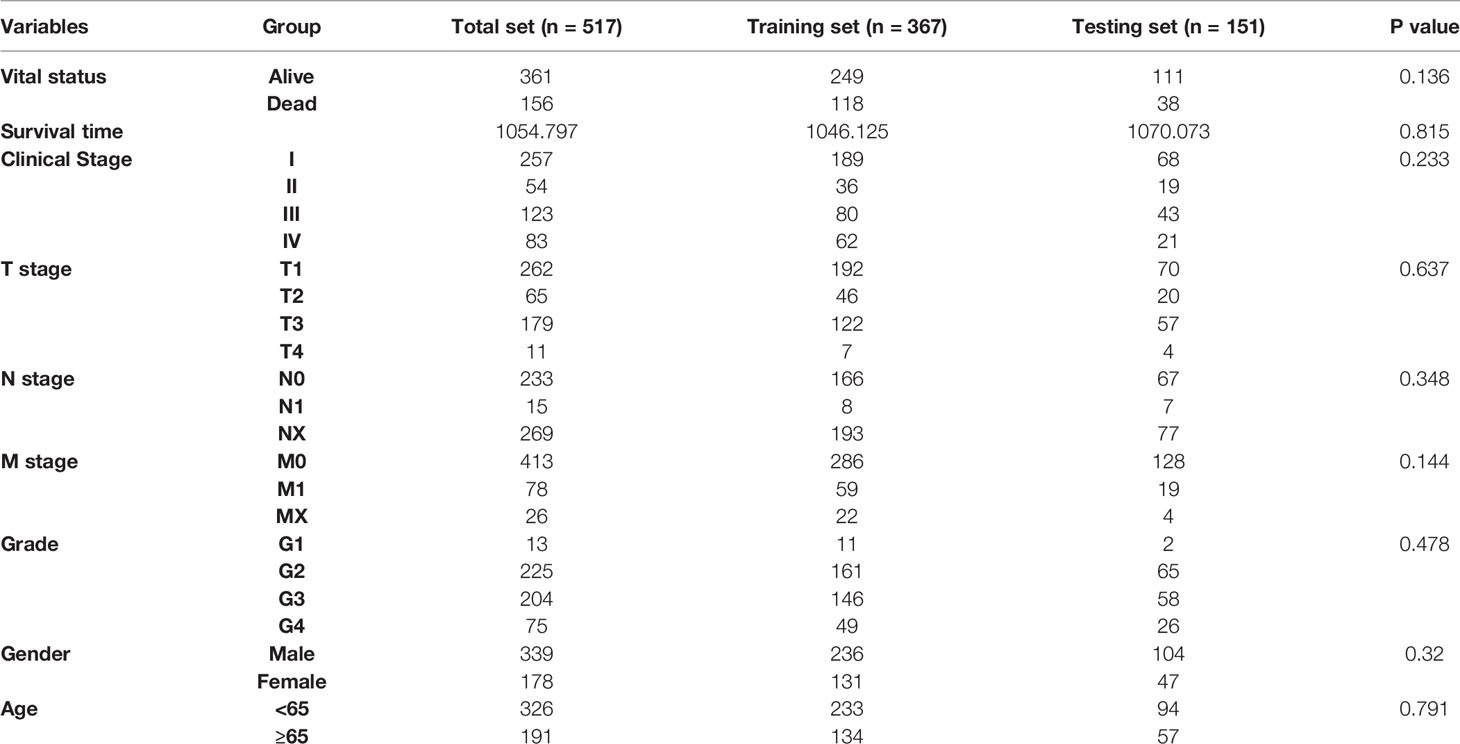 | Variables | Group | Total set (n = 517) | Training set (n = 367) | Testing set (n = 151) | P value |
|---|---|---|---|---|---|
| Vital status | Alive | 361 | 249 | 111 | 0.136 |
| | Dead | 156 | 118 | 38 | |
| Survival time | | 1054.797 | 1046.125 | 1070.073 | 0.815 |
| Clinical Stage | I | 257 | 189 | 68 | 0.233 |
| | II | 54 | 36 | 19 | |
| | III | 123 | 80 | 43 | |
| | IV | 83 | 62 | 21 | |
| T stage | T1 | 262 | 192 | 70 | 0.637 |
| | T2 | 65 | 46 | 20 | |
| | T3 | 179 | 122 | 57 | |
| | T4 | 11 | 7 | 4 | |
| N stage | N0 | 233 | 166 | 67 | 0.348 |
| | N1 | 15 | 8 | 7 | |
| | NX | 269 | 193 | 77 | |
| M stage | M0 | 413 | 286 | 128 | 0.144 |
| | M1 | 78 | 59 | 19 | |
| | MX | 26 | 22 | 4 | |
| Grade | G1 | 13 | 11 | 2 | 0.478 |
| | G2 | 225 | 161 | 65 | |
| | G3 | 204 | 146 | 58 | |
| | G4 | 75 | 49 | 26 | |
| Gender | Male | 339 | 236 | 104 | 0.32 |
| | Female | 178 | 131 | 47 | |
| Age | <65 | 326 | 233 | 94 | 0.791 |
| | ≥65 | 191 | 134 | 57 | |